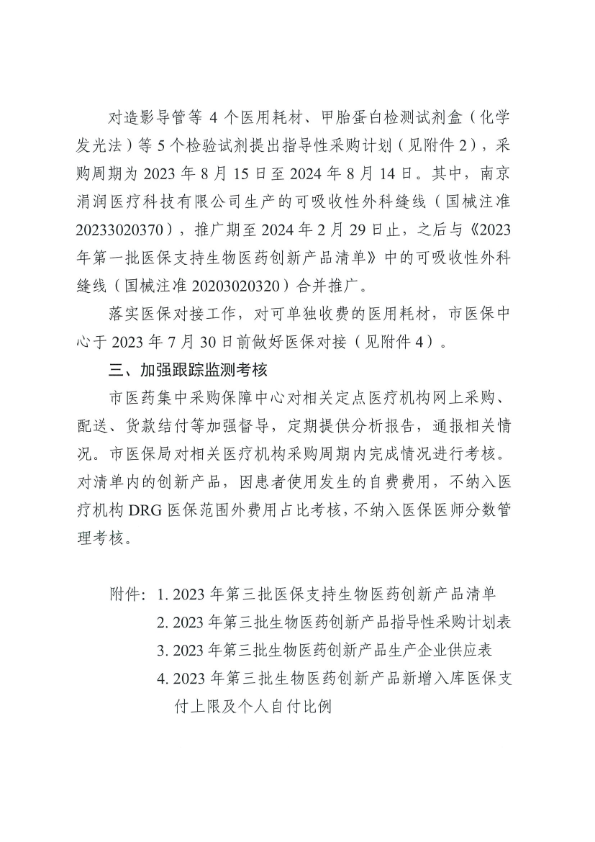 对造影导管等 4 个医用耗材、甲胎蛋白检测试剂盒（化学发光法）等 5 个检验试剂提出指导性采购计划（见附件 2），采购周期为 2023 年 8 月 15 日至 2024 年 8 月 14 日。其中，南京涓润医疗科技有限公司生产的可吸收性外科缝线（国械注准 20233020370），推广期至 2024 年 2 月 29 日止，之后与《2023 年第一批医保支持生物医药创新产品清单》中的可吸收性外科缝线（国械注准 20203020320）合并推广。

落实医保对接工作，对可单独收费的医用耗材，市医保中心于 2023 年 7 月 30 日前做好医保对接（见附件 4）。

三、加强跟踪监测考核

市医药集中采购保障中心对相关定点医疗机构网上采购、配送、货款结付等加强督导，定期提供分析报告，通报相关情况。市医保局对相关医疗机构采购周期内完成情况进行考核。对清单内的创新产品，因患者使用发生的自费费用，不纳入医疗机构 DRG 医保范围外费用占比考核，不纳入医保医师分数管理考核。

附件：1. 2023 年第三批医保支持生物医药创新产品清单
2. 2023 年第三批生物医药创新产品指导性采购计划表
3. 2023 年第三批生物医药创新产品生产企业供应表
4. 2023 年第三批生物医药创新产品新增入库医保支付上限及个人自付比例